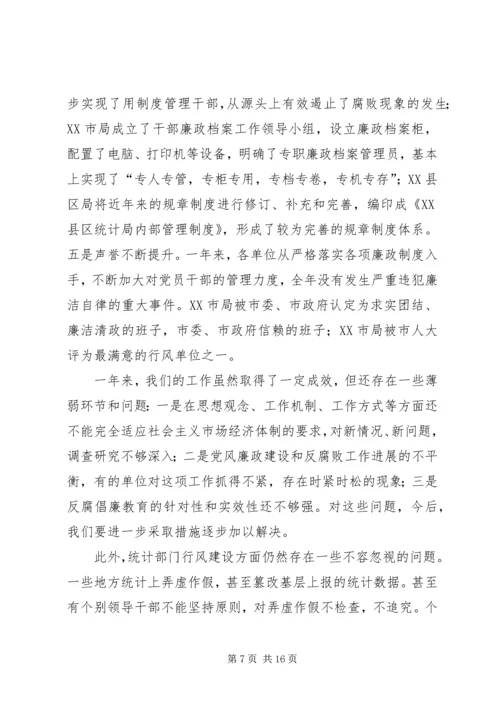 步实现了用制度管理干部，从源头上有效遏止了腐败现象的发生；XX 市局成立了干部廉政档案工作领导小组，设立廉政档案柜，配置了电脑、打印机等设备，明确了专职廉政档案管理员，基本上实现了“专人专管，专柜专用，专档专卷，专机专存”；XX 县区局将近年来的规章制度进行修订、补充和完善，编印成《XX 县区统计局内部管理制度》，形成了较为完善的规章制度体系。五是声誉不断提升。一年来，各单位从严格落实各项廉政制度入手，不断加大对党员干部的管理力度，全年没有发生严重违犯廉洁自律的重大事件。XX 市局被市委、市政府认定为求实团结、廉洁清政的班子，市委、市政府信赖的班子；XX 市局被市人大评为最满意的行风单位之一。

一年来，我们的工作虽然取得了一定成效，但还存在一些薄弱环节和问题：一是在思想观念、工作机制、工作方式等方面还不能完全适应社会主义市场经济体制的要求，对新情况、新问题，调查研究不够深入；二是党风廉政建设和反腐败工作进展的不平衡，有的单位对这项工作抓得不紧，存在时紧时松的现象；三是反腐倡廉教育的针对性和实效性还不够强。对这些问题，今后，我们要进一步采取措施逐步加以解决。

此外，统计部门行风建设方面仍然存在一些不容忽视的问题。一些地方统计上弄虚作假，甚至篡改基层上报的统计数据。甚至有个别领导干部不能坚持原则，对弄虚作假不检查，不追究。个

第 7 页 共 16 页